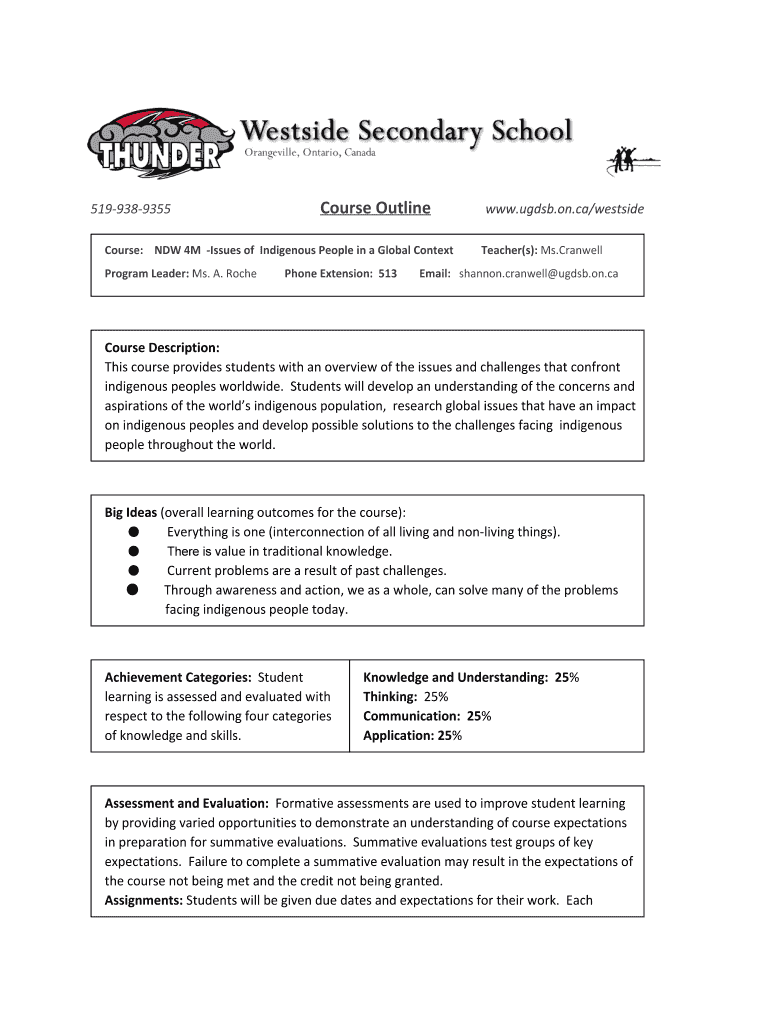 THUNDER

Westside Secondary School
Orangeville, Ontario, Canada

519-938-9355

Course Outline

www.ugdsb.on.ca/westside

Course: NDW 4M -Issues of Indigenous People in a Global Context Teacher(s): Ms.Cranwell

Program Leader: Ms. A. Roche Phone Extension: 513 Email: shannon.cranwell@ugdsb.on.ca

Course Description:
This course provides students with an overview of the issues and challenges that confront indigenous peoples worldwide. Students will develop an understanding of the concerns and aspirations of the world's indigenous population, research global issues that have an impact on indigenous peoples and develop possible solutions to the challenges facing indigenous people throughout the world.

Big Ideas (overall learning outcomes for the course):
● Everything is one (interconnection of all living and non-living things).
● There is value in traditional knowledge.
● Current problems are a result of past challenges.
● Through awareness and action, we as a whole, can solve many of the problems facing indigenous people today.

| Achievement Categories: Student learning is assessed and evaluated with respect to the following four categories of knowledge and skills. | Knowledge and Understanding: 25% Thinking: 25% Communication: 25% Application: 25% |
|---|---|

Assessment and Evaluation: Formative assessments are used to improve student learning by providing varied opportunities to demonstrate an understanding of course expectations in preparation for summative evaluations. Summative evaluations test groups of key expectations. Failure to complete a summative evaluation may result in the expectations of the course not being met and the credit not being granted.
Assignments: Students will be given due dates and expectations for their work. Each